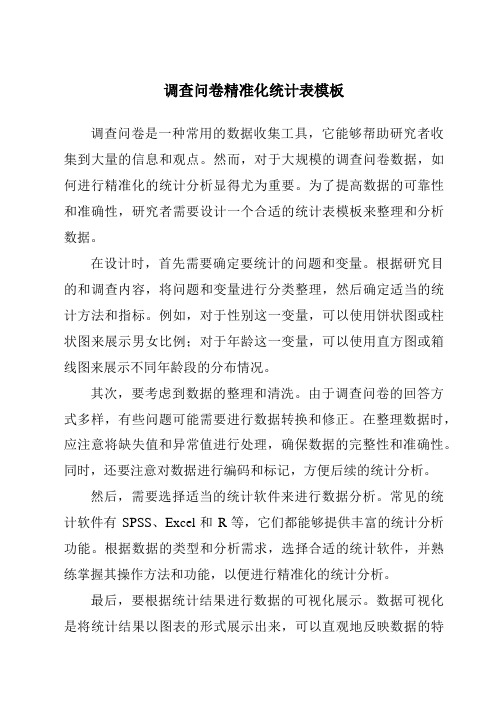 调查问卷精准化统计表模板

调查问卷是一种常用的数据收集工具，它能够帮助研究者收集到大量的信息和观点。然而，对于大规模的调查问卷数据，如何进行精准化的统计分析显得尤为重要。为了提高数据的可靠性和准确性，研究者需要设计一个合适的统计表模板来整理和分析数据。

在设计时，首先需要确定要统计的问题和变量。根据研究目的和调查内容，将问题和变量进行分类整理，然后确定适当的统计方法和指标。例如，对于性别这一变量，可以使用饼状图或柱状图来展示男女比例；对于年龄这一变量，可以使用直方图或箱线图来展示不同年龄段的分布情况。

其次，要考虑到数据的整理和清洗。由于调查问卷的回答方式多样，有些问题可能需要进行数据转换和修正。在整理数据时，应注意将缺失值和异常值进行处理，确保数据的完整性和准确性。同时，还要注意对数据进行编码和标记，方便后续的统计分析。

然后，需要选择适当的统计软件来进行数据分析。常见的统计软件有 SPSS、Excel 和 R 等，它们都能够提供丰富的统计分析功能。根据数据的类型和分析需求，选择合适的统计软件，并熟练掌握其操作方法和功能，以便进行精准化的统计分析。

最后，要根据统计结果进行数据的可视化展示。数据可视化是将统计结果以图表的形式展示出来，可以直观地反映数据的特